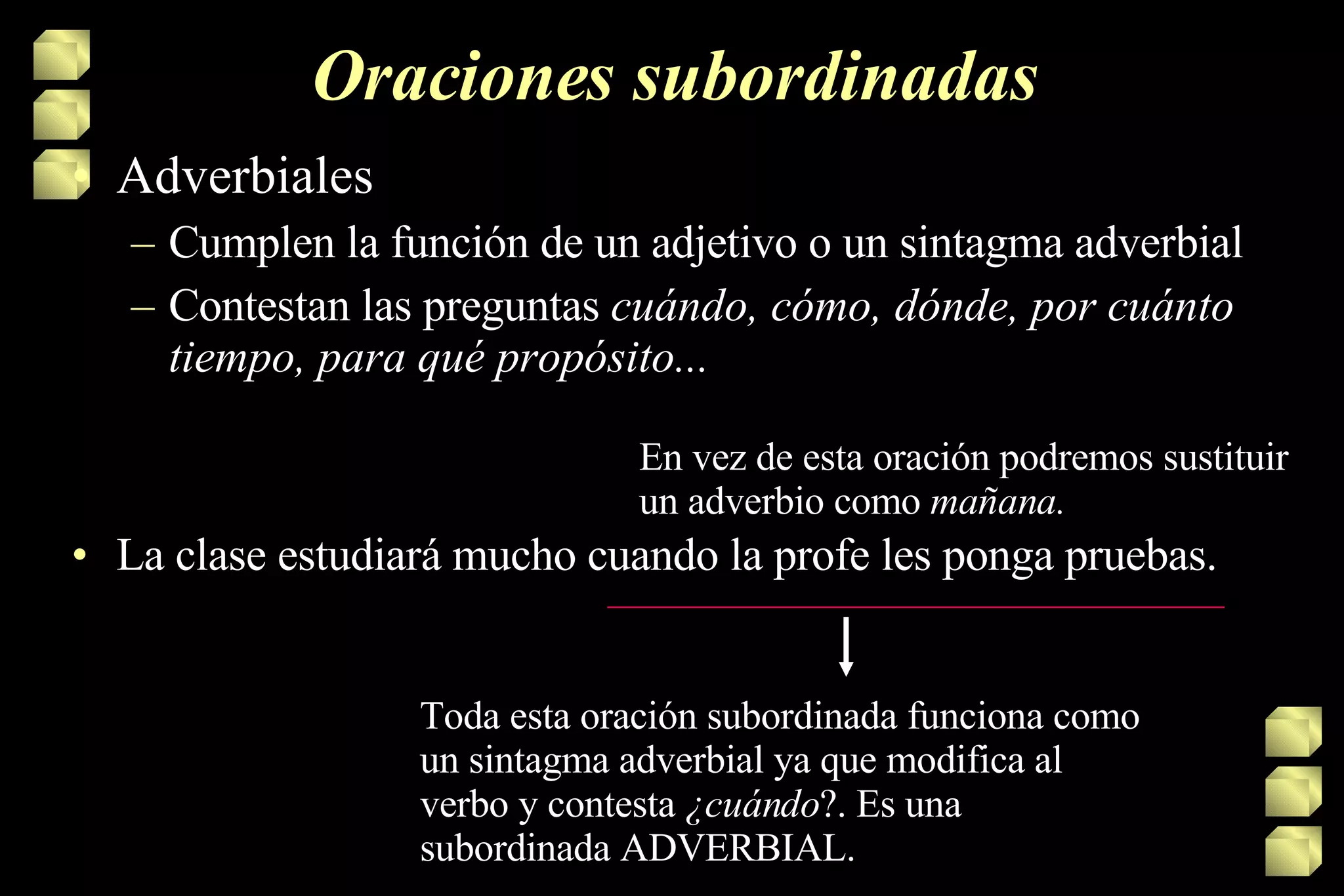 Oraciones subordinadas

• Adverbiales
– Cumplen la función de un adjetivo o un sintagma adverbial
– Contestan las preguntas cuándo, cómo, dónde, por cuánto tiempo, para qué propósito...

En vez de esta oración podremos sustituir un adverbio como mañana.

• La clase estudiará mucho cuando la profe les ponga pruebas.

Toda esta oración subordinada funciona como un sintagma adverbial ya que modifica al verbo y contesta ¿cuándo?. Es una subordinada ADVERBIAL.